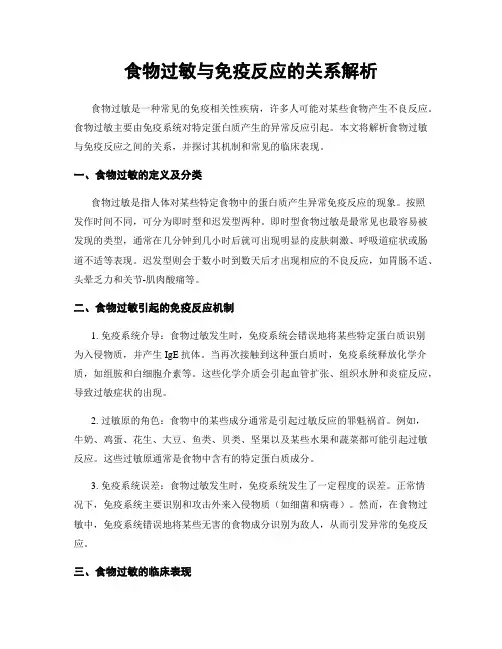 食物过敏与免疫反应的关系解析

食物过敏是一种常见的免疫相关性疾病，许多人可能对某些食物产生不良反应。食物过敏主要由免疫系统对特定蛋白质产生的异常反应引起。本文将解析食物过敏与免疫反应之间的关系，并探讨其机制和常见的临床表现。

一、食物过敏的定义及分类

食物过敏是指人体对某些特定食物中的蛋白质产生异常免疫反应的现象。按照发作时间不同，可分为即时型和迟发型两种。即时型食物过敏是最常见也最容易被发现的类型，通常在几分钟到几小时后就可出现明显的皮肤刺激、呼吸道症状或肠道不适等表现。迟发型则会于数小时到数天后才出现相应的不良反应，如胃肠不适、头晕乏力和关节-肌肉酸痛等。

二、食物过敏引起的免疫反应机制

1. 免疫系统介导：食物过敏发生时，免疫系统会错误地将某些特定蛋白质识别为入侵物质，并产生 IgE 抗体。当再次接触到这种蛋白质时，免疫系统释放化学介质，如组胺和白细胞介素等。这些化学介质会引起血管扩张、组织水肿和炎症反应，导致过敏症状的出现。

2. 过敏原的角色：食物中的某些成分通常是引起过敏反应的罪魁祸首。例如，牛奶、鸡蛋、花生、大豆、鱼类、贝类、坚果以及某些水果和蔬菜都可能引起过敏反应。这些过敏原通常是食物中含有的特定蛋白质成分。

3. 免疫系统误差：食物过敏发生时，免疫系统发生了一定程度的误差。正常情况下，免疫系统主要识别和攻击外来入侵物质（如细菌和病毒）。然而，在食物过敏中，免疫系统错误地将某些无害的食物成分识别为敌人，从而引发异常的免疫反应。

三、食物过敏的临床表现